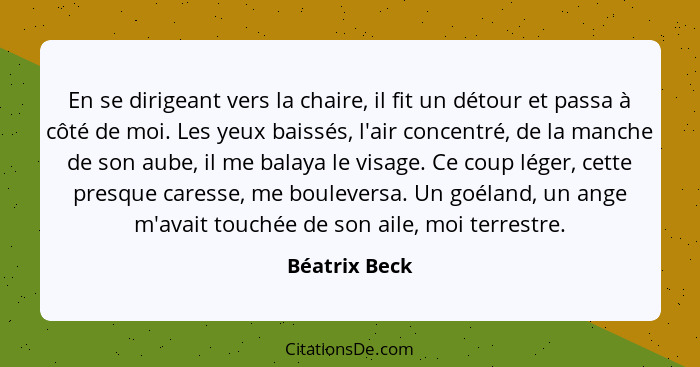 En se dirigeant vers la chaire, il fit un détour et passa à côté de moi. Les yeux baissés, l'air concentré, de la manche de son aube, il me balaya le visage. Ce coup léger, cette presque caresse, me bouleversa. Un goéland, un ange m'avait touchée de son aile, moi terrestre.

Béatrix Beck

CitationsDe.com